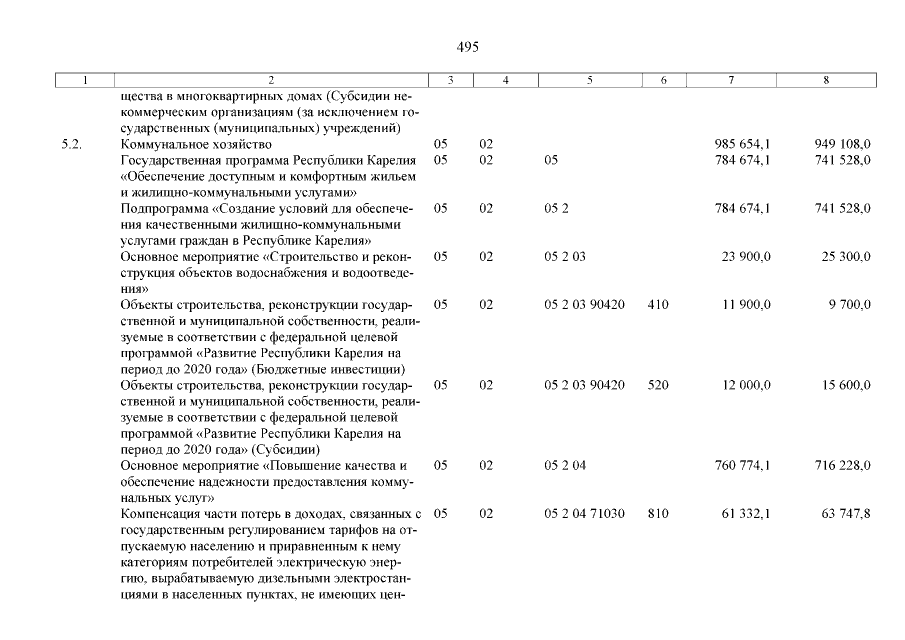 495

| 1 | 2 | 3 | 4 | 5 | 6 | 7 | 8 |
|---|---|---|---|---|---|---|---|
| | щества в многоквартирных домах (Субсидии некоммерческим организациям (за исключением государственных (муниципальных) учреждений) | | | | | | |
| 5.2. | Коммунальное хозяйство | 05 | 02 | | | 985 654,1 | 949 108,0 |
| | Государственная программа Республики Карелия «Обеспечение доступным и комфортным жильем и жилищно-коммунальными услугами» | 05 | 02 | 05 | | 784 674,1 | 741 528,0 |
| | Подпрограмма «Создание условий для обеспечения качественными жилищно-коммунальными услугами граждан в Республике Карелия» | 05 | 02 | 05 2 | | 784 674,1 | 741 528,0 |
| | Основное мероприятие «Строительство и реконструкция объектов водоснабжения и водоотведения» | 05 | 02 | 05 2 03 | | 23 900,0 | 25 300,0 |
| | Объекты строительства, реконструкции государственной и муниципальной собственности, реализуемые в соответствии с федеральной целевой программой «Развитие Республики Карелия на период до 2020 года» (Бюджетные инвестиции) | 05 | 02 | 05 2 03 90420 | 410 | 11 900,0 | 9 700,0 |
| | Объекты строительства, реконструкции государственной и муниципальной собственности, реализуемые в соответствии с федеральной целевой программой «Развитие Республики Карелия на период до 2020 года» (Субсидии) | 05 | 02 | 05 2 03 90420 | 520 | 12 000,0 | 15 600,0 |
| | Основное мероприятие «Повышение качества и обеспечение надежности предоставления коммунальных услуг» | 05 | 02 | 05 2 04 | | 760 774,1 | 716 228,0 |
| | Компенсация части потерь в доходах, связанных с государственным регулированием тарифов на отпускаемую населению и приравненным к нему категориям потребителей электрическую энергию, вырабатываемую дизельными электростанциями в населенных пунктах, не имеющих цен- | 05 | 02 | 05 2 04 71030 | 810 | 61 332,1 | 63 747,8 |